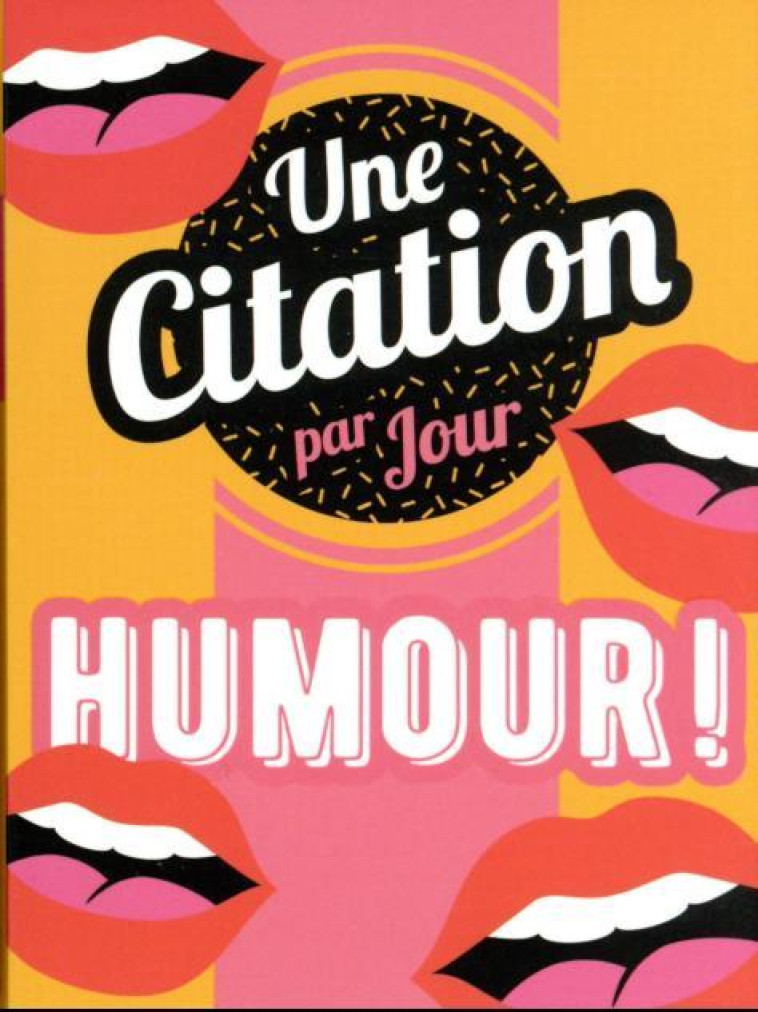 Une Citation par Jour

HUMOUR !